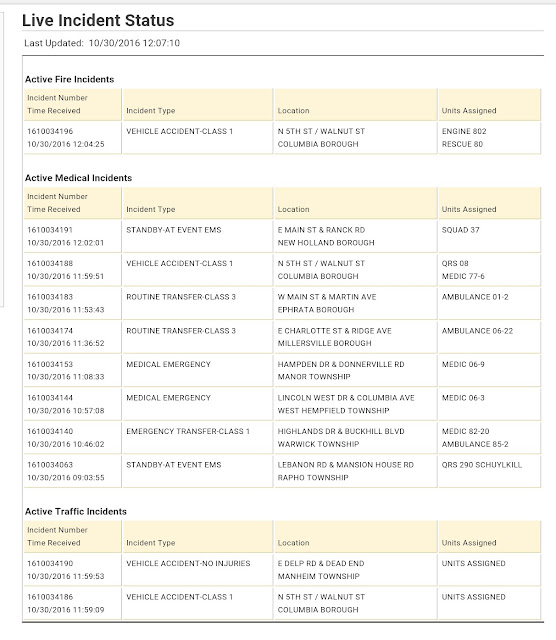 Live Incident Status

Last Updated: 10/30/2016 12:07:10

Active Fire Incidents

| Incident Number Time Received | Incident Type | Location | Units Assigned |
|---|---|---|---|
| 1610034196 10/30/2016 12:04:25 | VEHICLE ACCIDENT-CLASS 1 | N 5TH ST / WALNUT ST COLUMBIA BOROUGH | ENGINE 802 RESCUE 80 |

Active Medical Incidents

| Incident Number Time Received | Incident Type | Location | Units Assigned |
|---|---|---|---|
| 1610034191 10/30/2016 12:02:01 | STANDBY-AT EVENT EMS | E MAIN ST & RANCK RD NEW HOLLAND BOROUGH | SQUAD 37 |
| 1610034188 10/30/2016 11:59:51 | VEHICLE ACCIDENT-CLASS 1 | N 5TH ST / WALNUT ST COLUMBIA BOROUGH | QRS 08 MEDIC 77-6 |
| 1610034183 10/30/2016 11:53:43 | ROUTINE TRANSFER-CLASS 3 | W MAIN ST & MARTIN AVE EPHRATA BOROUGH | AMBULANCE 01-2 |
| 1610034174 10/30/2016 11:36:52 | ROUTINE TRANSFER-CLASS 3 | E CHARLOTTE ST & RIDGE AVE MILLERSVILLE BOROUGH | AMBULANCE 06-22 |
| 1610034153 10/30/2016 11:08:33 | MEDICAL EMERGENCY | HAMPDEN DR & DONNERVILLE RD MANOR TOWNSHIP | MEDIC 06-9 |
| 1610034144 10/30/2016 10:57:08 | MEDICAL EMERGENCY | LINCOLN WEST DR & COLUMBIA AVE WEST HEMPFIELD TOWNSHIP | MEDIC 06-3 |
| 1610034140 10/30/2016 10:46:02 | EMERGENCY TRANSFER-CLASS 1 | HIGHLANDS DR & BUCKHILL BLVD WARWICK TOWNSHIP | MEDIC 82-20 AMBULANCE 85-2 |
| 1610034063 10/30/2016 09:03:55 | STANDBY-AT EVENT EMS | LEBANON RD & MANSION HOUSE RD RAPHO TOWNSHIP | QRS 290 SCHUYLKILL |

Active Traffic Incidents

| Incident Number Time Received | Incident Type | Location | Units Assigned |
|---|---|---|---|
| 1610034190 10/30/2016 11:59:53 | VEHICLE ACCIDENT-NO INJURIES | E DELP RD & DEAD END MANHEIM TOWNSHIP | UNITS ASSIGNED |
| 1610034186 10/30/2016 11:59:09 | VEHICLE ACCIDENT-CLASS 1 | N 5TH ST / WALNUT ST COLUMBIA BOROUGH | UNITS ASSIGNED |